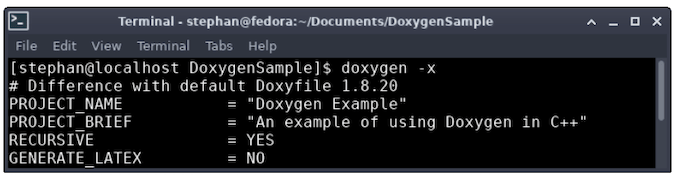 Terminal - stephan@fedora:~/Documents/DoxygenSample

File Edit View Terminal Tabs Help

[stephan@localhost DoxygenSample]$ doxygen -x
# Difference with default Doxyfile 1.8.20
PROJECT_NAME = "Doxygen Example"
PROJECT_BRIEF = "An example of using Doxygen in C++"
RECURSIVE = YES
GENERATE_LATEX = NO